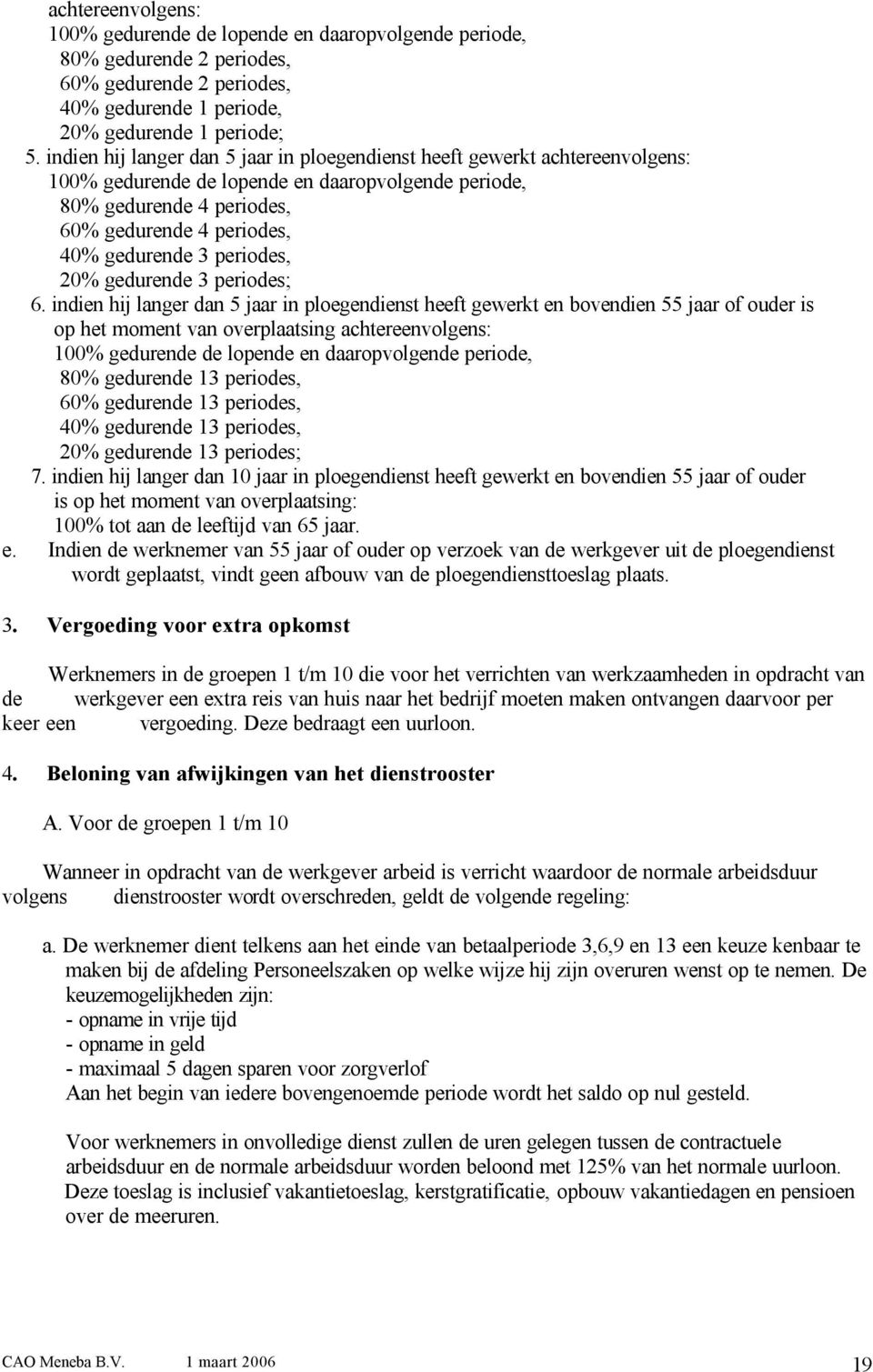 achtereenvolgens:
100% gedurende de lopende en daaropvolgende periode,
80% gedurende 2 periodes,
60% gedurende 2 periodes,
40% gedurende 1 periode,
20% gedurende 1 periode;

5. indien hij langer dan 5 jaar in ploegendienst heeft gewerkt achtereenvolgens:
100% gedurende de lopende en daaropvolgende periode,
80% gedurende 4 periodes,
60% gedurende 4 periodes,
40% gedurende 3 periodes,
20% gedurende 3 periodes;

6. indien hij langer dan 5 jaar in ploegendienst heeft gewerkt en bovendien 55 jaar of ouder is op het moment van overplaatsing achtereenvolgens:
100% gedurende de lopende en daaropvolgende periode,
80% gedurende 13 periodes,
60% gedurende 13 periodes,
40% gedurende 13 periodes,
20% gedurende 13 periodes;

7. indien hij langer dan 10 jaar in ploegendienst heeft gewerkt en bovendien 55 jaar of ouder is op het moment van overplaatsing:
100% tot aan de leeftijd van 65 jaar.

e. Indien de werknemer van 55 jaar of ouder op verzoek van de werkgever uit de ploegendienst wordt geplaatst, vindt geen afbouw van de ploegendiensttoeslag plaats.

3. Vergoeding voor extra opkomst

Werknemers in de groepen 1 t/m 10 die voor het verrichten van werkzaamheden in opdracht van de werkgever een extra reis van huis naar het bedrijf moeten maken ontvangen daarvoor per keer een vergoeding. Deze bedraagt een uurloon.

4. Beloning van afwijkingen van het dienstrooster

A. Voor de groepen 1 t/m 10

Wanneer in opdracht van de werkgever arbeid is verricht waardoor de normale arbeidsduur volgens dienstrooster wordt overschreden, geldt de volgende regeling:

a. De werknemer dient telkens aan het einde van betaalperiode 3,6,9 en 13 een keuze kenbaar te maken bij de afdeling Personeelszaken op welke wijze hij zijn overuren wenst op te nemen. De keuzemogelijkheden zijn:
- opname in vrije tijd
- opname in geld
- maximaal 5 dagen sparen voor zorgverlof
Aan het begin van iedere bovengenoemde periode wordt het saldo op nul gesteld.

Voor werknemers in onvolledige dienst zullen de uren gelegen tussen de contractuele arbeidsduur en de normale arbeidsduur worden beloond met 125% van het normale uurloon. Deze toeslag is inclusief vakantietoeslag, kerstgratificatie, opbouw vakantiedagen en pensioen over de meeruren.

CAO Meneba B.V. 1 maart 2006 19